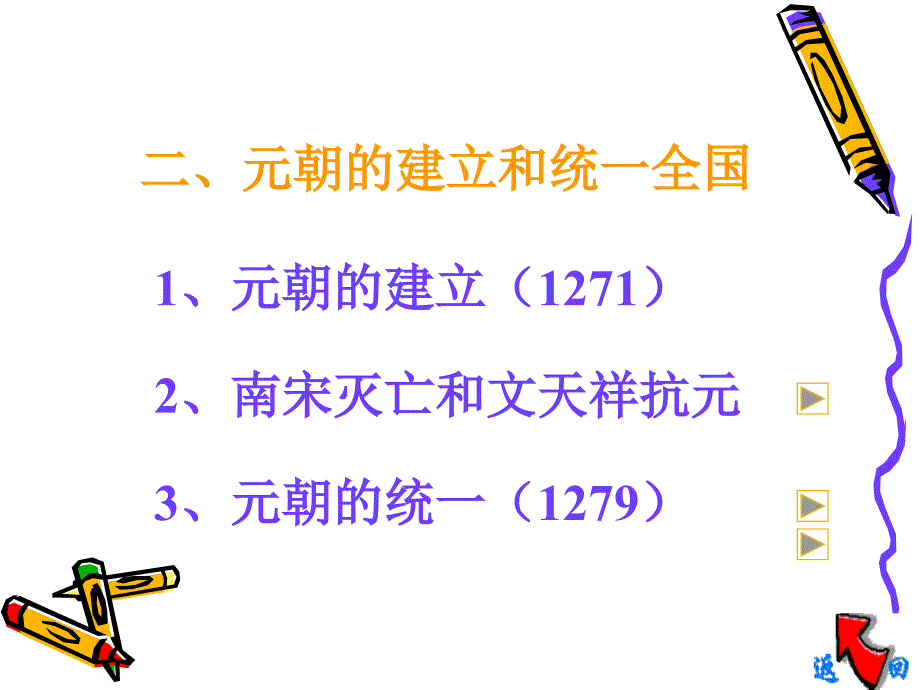 二、元朝的建立和统一全国

1、元朝的建立（1271）

2、南宋灭亡和文天祥抗元

3、元朝的统一（1279）

返回